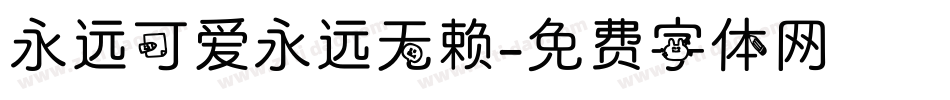 永远可爱永远无赖-免费字体网